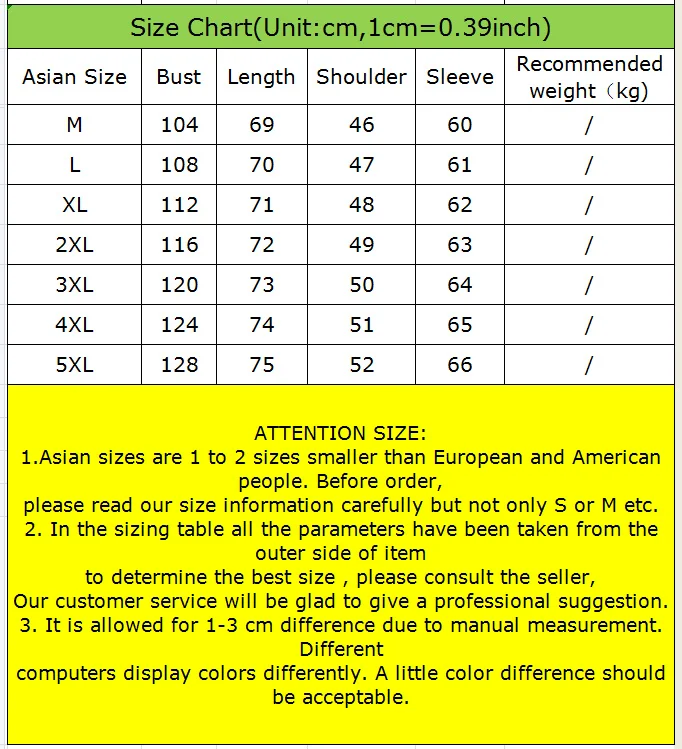 Size Chart(Unit:cm,1cm=0.39inch)

| Asian Size | Bust | Length | Shoulder | Sleeve | Recommended weight（kg) |
|---|---|---|---|---|---|
| M | 104 | 69 | 46 | 60 | / |
| L | 108 | 70 | 47 | 61 | / |
| XL | 112 | 71 | 48 | 62 | / |
| 2XL | 116 | 72 | 49 | 63 | / |
| 3XL | 120 | 73 | 50 | 64 | / |
| 4XL | 124 | 74 | 51 | 65 | / |
| 5XL | 128 | 75 | 52 | 66 | / |

ATTENTION SIZE:
1.Asian sizes are 1 to 2 sizes smaller than European and American people. Before order,
please read our size information carefully but not only S or M etc.
2. In the sizing table all the parameters have been taken from the outer side of item
to determine the best size , please consult the seller,
Our customer service will be glad to give a professional suggestion.
3. It is allowed for 1-3 cm difference due to manual measurement. Different
computers display colors differently. A little color difference should be acceptable.